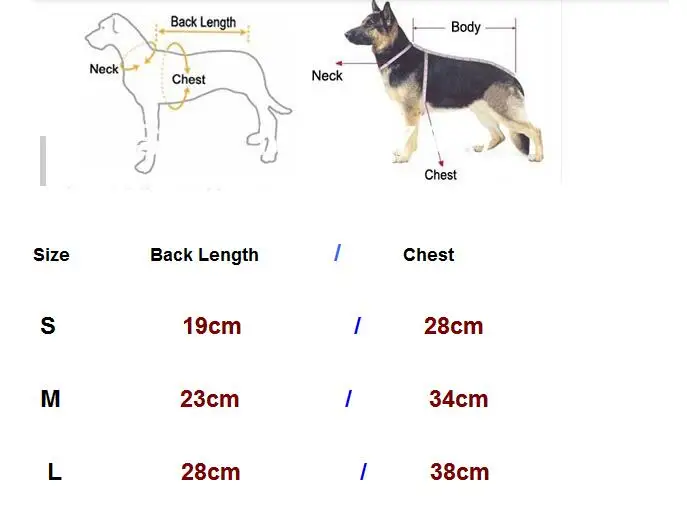 Back Length
Neck
Chest

Body
Neck
Chest

| Size | Back Length | / | Chest |
|---|---|---|---|
| S | 19cm | / | 28cm |
| M | 23cm | / | 34cm |
| L | 28cm | / | 38cm |